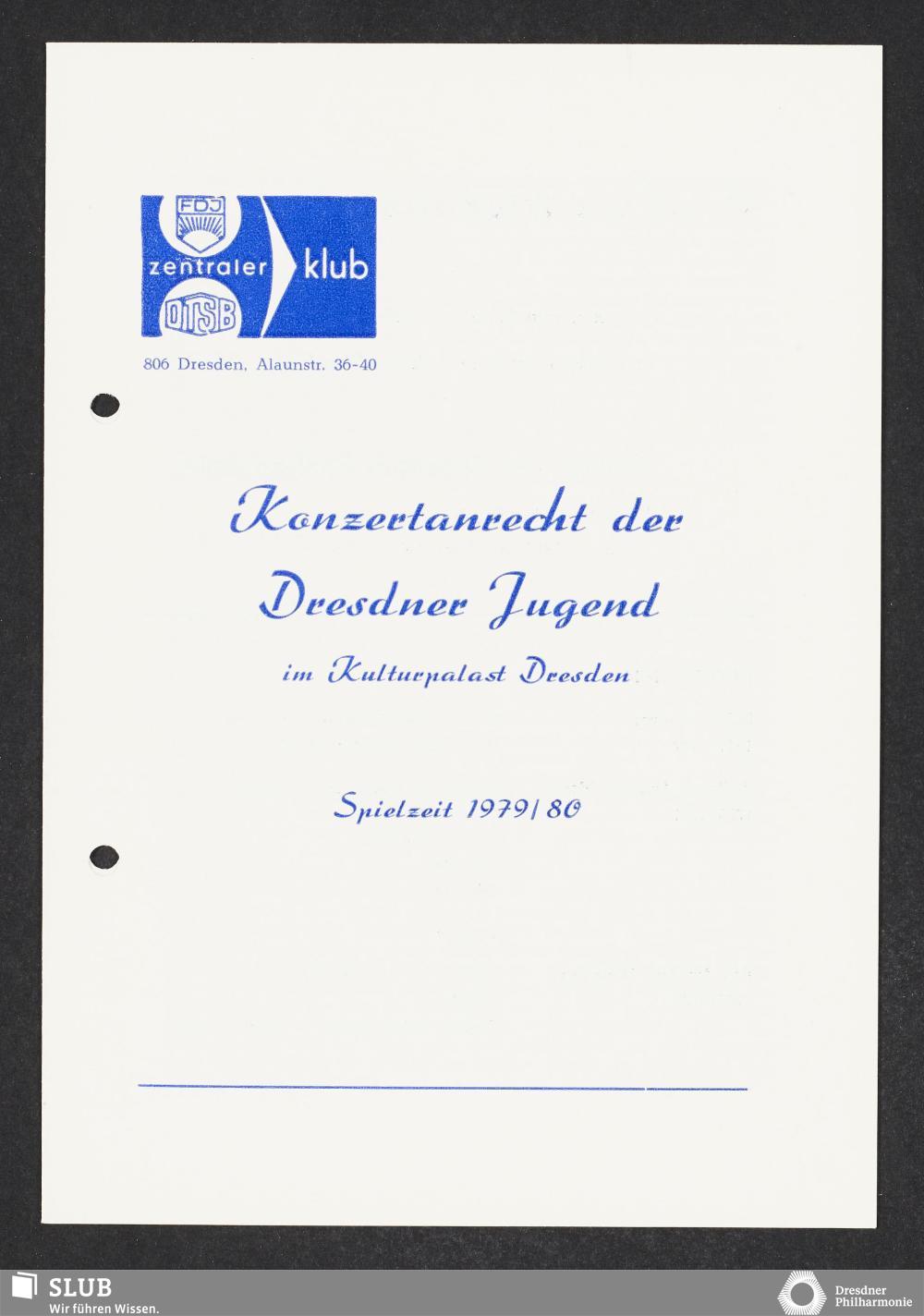 FDJ
zentraler klub
DTSB

806 Dresden, Alaunstr. 36-40

Konzertanrecht der Dresdner Jugend

im Kulturpalast Dresden

Spielzeit 1979/80

SLUB
Wir führen Wissen.

Dresdner Philharmonie